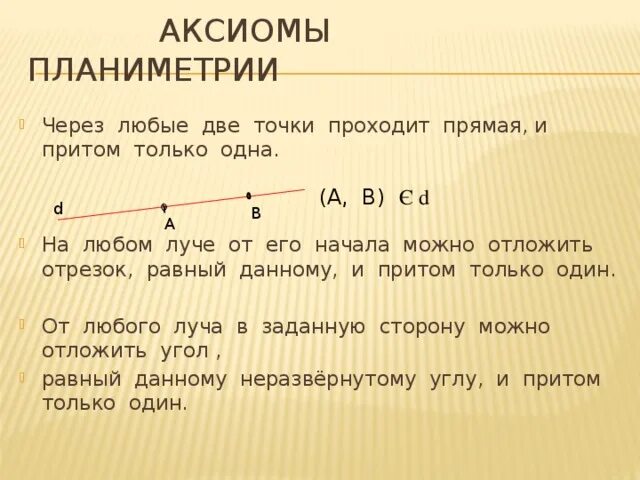 АКСИОМЫ ПЛАНИМЕТРИИ

Через любые две точки проходит прямая, и притом только одна.

d A B (A, B) $\in$ d

На любом луче от его начала можно отложить отрезок, равный данному, и притом только один.

От любого луча в заданную сторону можно отложить угол ,

равный данному неразвёрнутому углу, и притом только один.